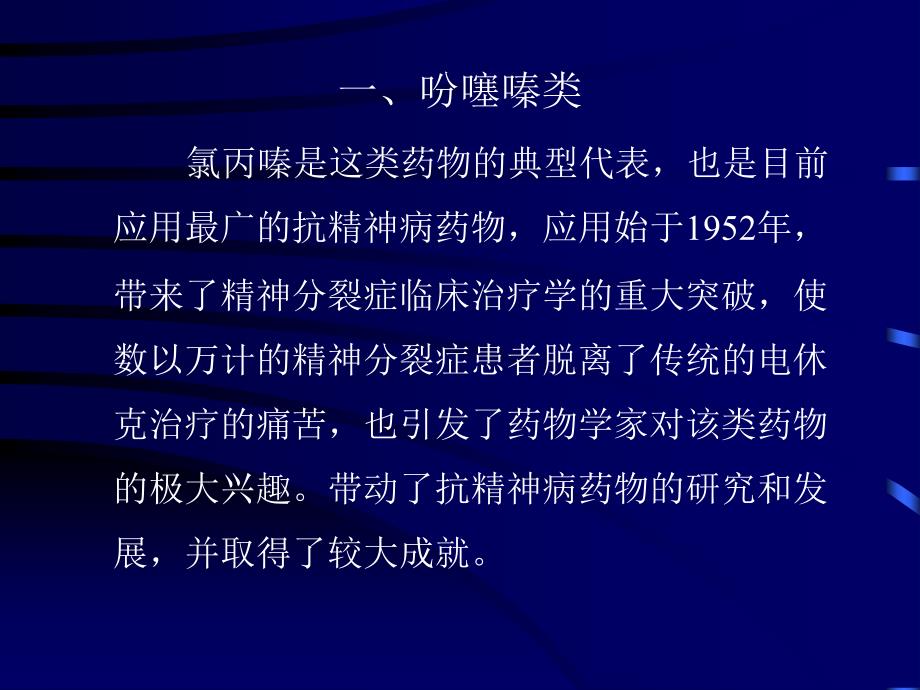 一、吩噻嗪类

氯丙嗪是这类药物的典型代表，也是目前应用最广的抗精神病药物，应用始于1952年，带来了精神分裂症临床治疗学的重大突破，使数以万计的精神分裂症患者脱离了传统的电休克治疗的痛苦，也引发了药物学家对该类药物的极大兴趣。带动了抗精神病药物的研究和发展，并取得了较大成就。